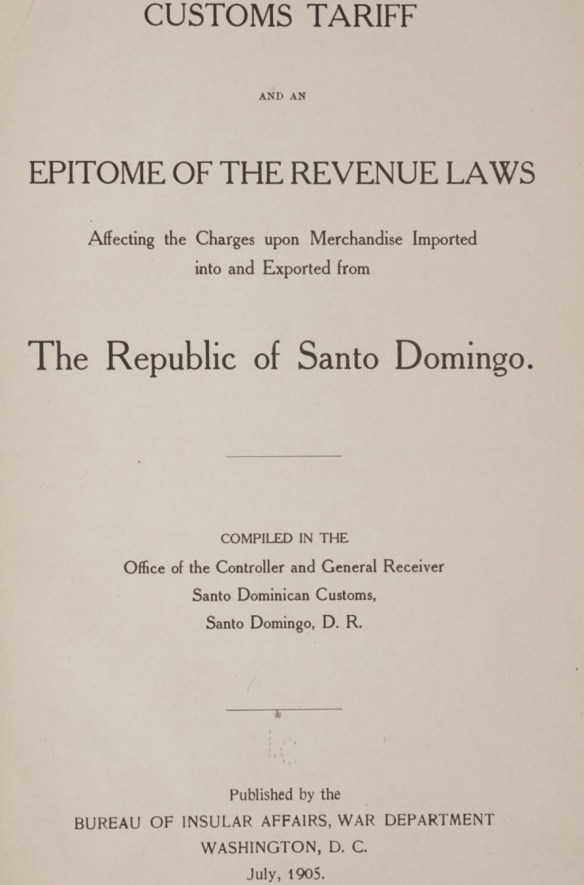 CUSTOMS TARIFF

AND AN

EPITOME OF THE REVENUE LAWS

Affecting the Charges upon Merchandise Imported into and Exported from

The Republic of Santo Domingo.

COMPILED IN THE
Office of the Controller and General Receiver
Santo Dominican Customs,
Santo Domingo, D. R.

Published by the
BUREAU OF INSULAR AFFAIRS, WAR DEPARTMENT
WASHINGTON, D. C.
July, 1905.